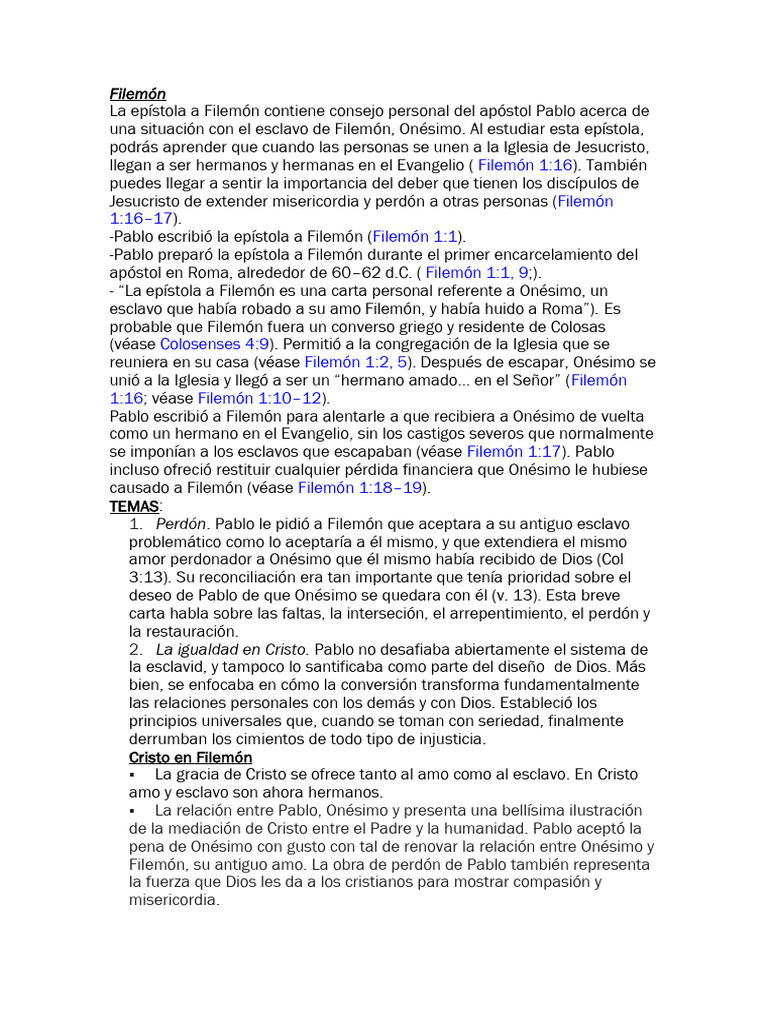 Filemón
La epístola a Filemón contiene consejo personal del apóstol Pablo acerca de una situación con el esclavo de Filemón, Onésimo. Al estudiar esta epístola, podrás aprender que cuando las personas se unen a la Iglesia de Jesucristo, llegan a ser hermanos y hermanas en el Evangelio ( Filemón 1:16). También puedes llegar a sentir la importancia del deber que tienen los discípulos de Jesucristo de extender misericordia y perdón a otras personas (Filemón 1:16–17).
-Pablo escribió la epístola a Filemón (Filemón 1:1).
-Pablo preparó la epístola a Filemón durante el primer encarcelamiento del apóstol en Roma, alrededor de 60–62 d.C. ( Filemón 1:1, 9;).
- “La epístola a Filemón es una carta personal referente a Onésimo, un esclavo que había robado a su amo Filemón, y había huido a Roma”). Es probable que Filemón fuera un converso griego y residente de Colosas (véase Colosenses 4:9). Permitió a la congregación de la Iglesia que se reuniera en su casa (véase Filemón 1:2, 5). Después de escapar, Onésimo se unió a la Iglesia y llegó a ser un “hermano amado… en el Señor” (Filemón 1:16; véase Filemón 1:10–12).
Pablo escribió a Filemón para alentarle a que recibiera a Onésimo de vuelta como un hermano en el Evangelio, sin los castigos severos que normalmente se imponían a los esclavos que escapaban (véase Filemón 1:17). Pablo incluso ofreció restituir cualquier pérdida financiera que Onésimo le hubiese causado a Filemón (véase Filemón 1:18–19).
TEMAS:
1. Perdón. Pablo le pidió a Filemón que aceptara a su antiguo esclavo problemático como lo aceptaría a él mismo, y que extendiera el mismo amor perdonador a Onésimo que él mismo había recibido de Dios (Col 3:13). Su reconciliación era tan importante que tenía prioridad sobre el deseo de Pablo de que Onésimo se quedara con él (v. 13). Esta breve carta habla sobre las faltas, la interseción, el arrepentimiento, el perdón y la restauración.
2. La igualdad en Cristo. Pablo no desafiaba abiertamente el sistema de la esclavid, y tampoco lo santificaba como parte del diseño de Dios. Más bien, se enfocaba en cómo la conversión transforma fundamentalmente las relaciones personales con los demás y con Dios. Estableció los principios universales que, cuando se toman con seriedad, finalmente derrumban los cimientos de todo tipo de injusticia.
Cristo en Filemón
▪ La gracia de Cristo se ofrece tanto al amo como al esclavo. En Cristo amo y esclavo son ahora hermanos.
▪ La relación entre Pablo, Onésimo y presenta una bellísima ilustración de la mediación de Cristo entre el Padre y la humanidad. Pablo aceptó la pena de Onésimo con gusto con tal de renovar la relación entre Onésimo y Filemón, su antiguo amo. La obra de perdón de Pablo también representa la fuerza que Dios les da a los cristianos para mostrar compasión y misericordia.